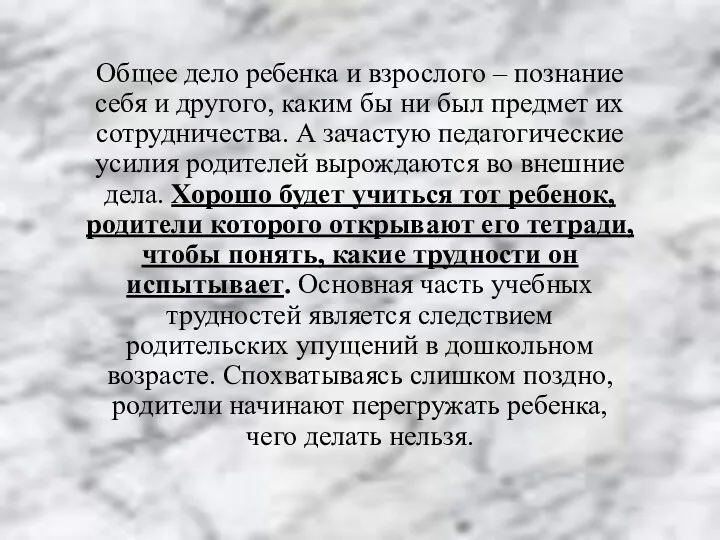 Общее дело ребенка и взрослого – познание себя и другого, каким бы ни был предмет их сотрудничества. А зачастую педагогические усилия родителей вырождаются во внешние дела. Хорошо будет учиться тот ребенок, родители которого открывают его тетради, чтобы понять, какие трудности он испытывает. Основная часть учебных трудностей является следствием родительских упущений в дошкольном возрасте. Спохватываясь слишком поздно, родители начинают перегружать ребенка, чего делать нельзя.